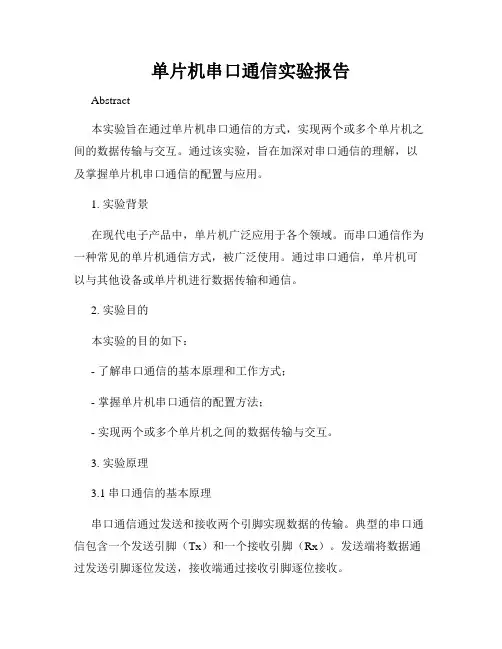 单片机串口通信实验报告

Abstract

本实验旨在通过单片机串口通信的方式，实现两个或多个单片机之间的数据传输与交互。通过该实验，旨在加深对串口通信的理解，以及掌握单片机串口通信的配置与应用。

1. 实验背景

在现代电子产品中，单片机广泛应用于各个领域。而串口通信作为一种常见的单片机通信方式，被广泛使用。通过串口通信，单片机可以与其他设备或单片机进行数据传输和通信。

2. 实验目的

本实验的目的如下：

- 了解串口通信的基本原理和工作方式；

- 掌握单片机串口通信的配置方法；

- 实现两个或多个单片机之间的数据传输与交互。

3. 实验原理

3.1 串口通信的基本原理

串口通信通过发送和接收两个引脚实现数据的传输。典型的串口通信包含一个发送引脚（Tx）和一个接收引脚（Rx）。发送端将数据通过发送引脚逐位发送，接收端通过接收引脚逐位接收。